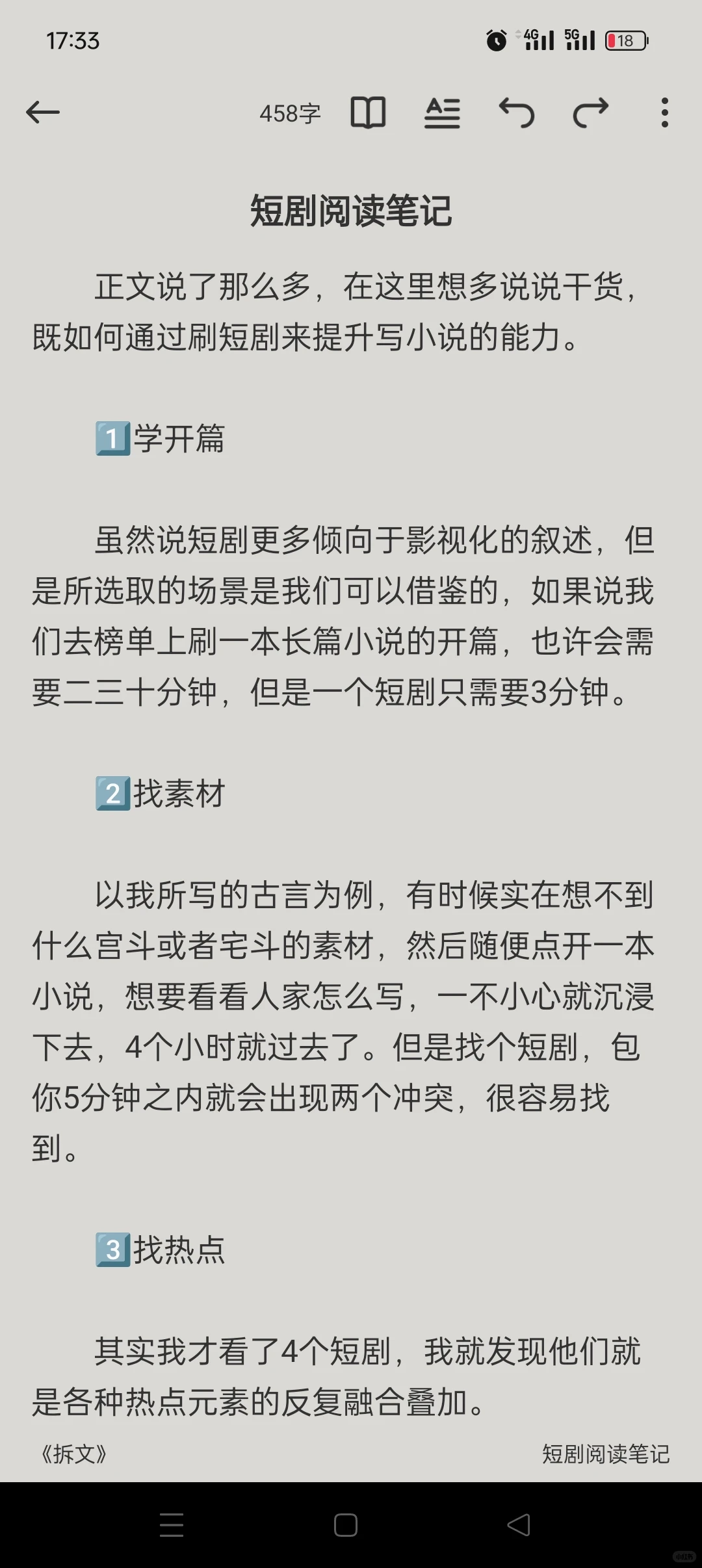 17:33

4G 5G 18

458字

短剧阅读笔记

正文说了那么多，在这里想多说说干货，既如何通过刷短剧来提升写小说的能力。

1️⃣学开篇

虽然说短剧更多倾向于影视化的叙述，但是所选取的场景是我们可以借鉴的，如果说我们去榜单上刷一本长篇小说的开篇，也许会需要二三十分钟，但是一个短剧只需要3分钟。

2️⃣找素材

以我所写的古言为例，有时候实在想不到什么宫斗或者宅斗的素材，然后随便点开一本小说，想要看看人家怎么写，一不小心就沉浸下去，4个小时就过去了。但是找个短剧，包你5分钟之内就会出现两个冲突，很容易找到。

3️⃣找热点

其实我才看了4个短剧，我就发现他们就是各种热点元素的反复融合叠加。

《拆文》

短剧阅读笔记